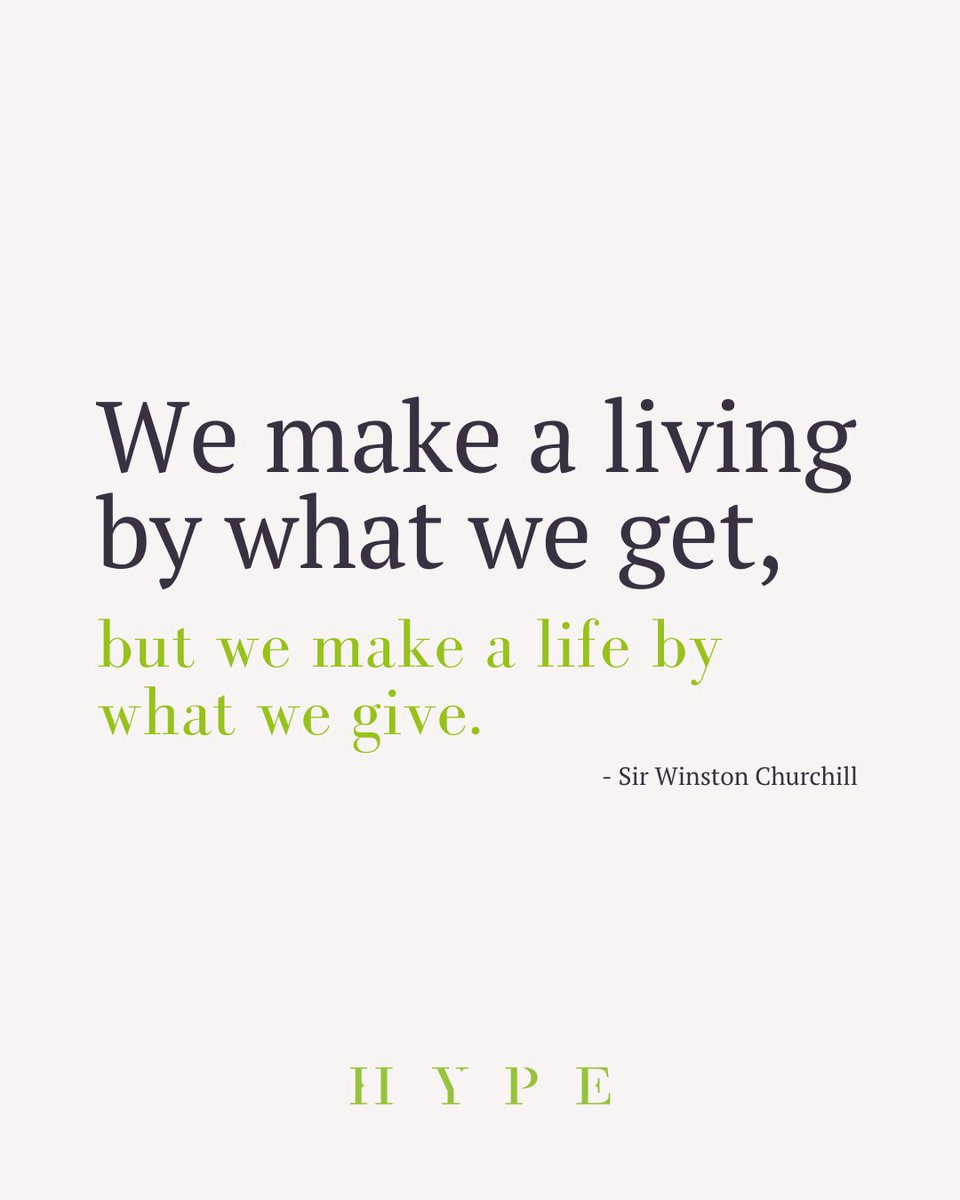 We make a living by what we get,

but we make a life by what we give.

- Sir Winston Churchill

HYPE